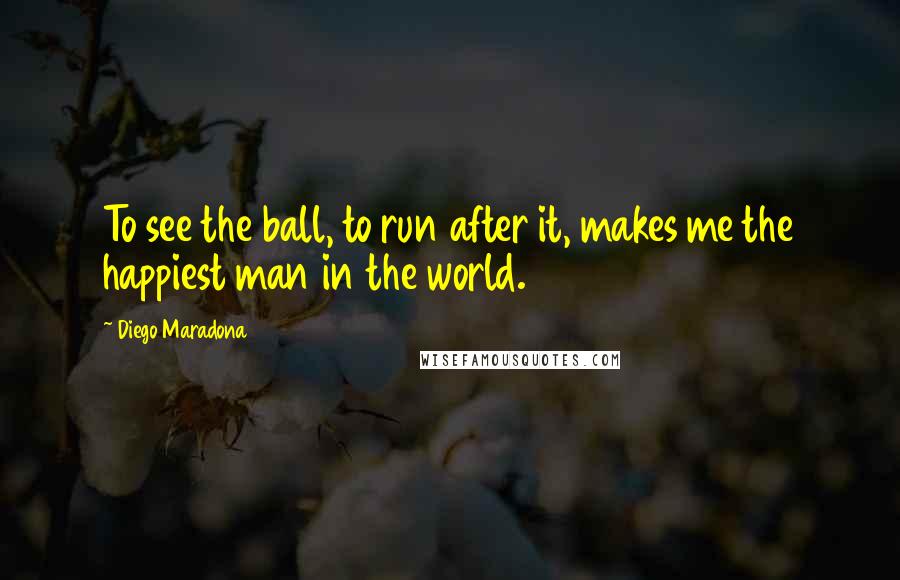 To see the ball, to run after it, makes me the happiest man in the world.

~ Diego Maradona

WISEFAMOUSQUOTES.COM